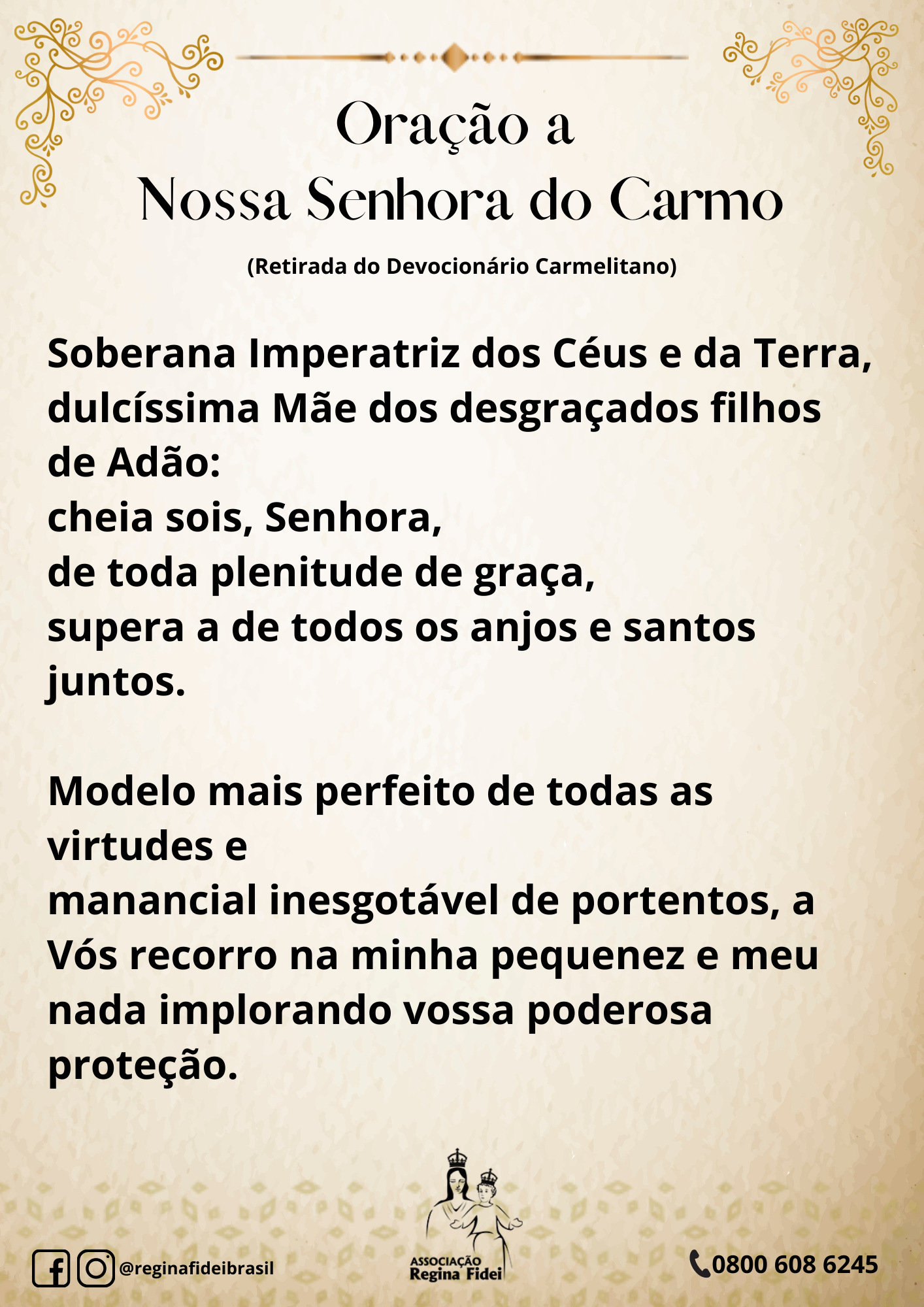 Oração a
Nossa Senhora do Carmo

(Retirada do Devocionário Carmelitano)

Soberana Imperatriz dos Céus e da Terra,
dulcíssima Mãe dos desgraçados filhos
de Adão:
cheia sois, Senhora,
de toda plenitude de graça,
supera a de todos os anjos e santos
juntos.

Modelo mais perfeito de todas as
virtudes e
manancial inesgotável de portentos, a
Vós recorro na minha pequenez e meu
nada implorando vossa poderosa
proteção.

@reginafideibrasil

ASSOCIAÇÃO
Regina Fidei

0800 608 6245